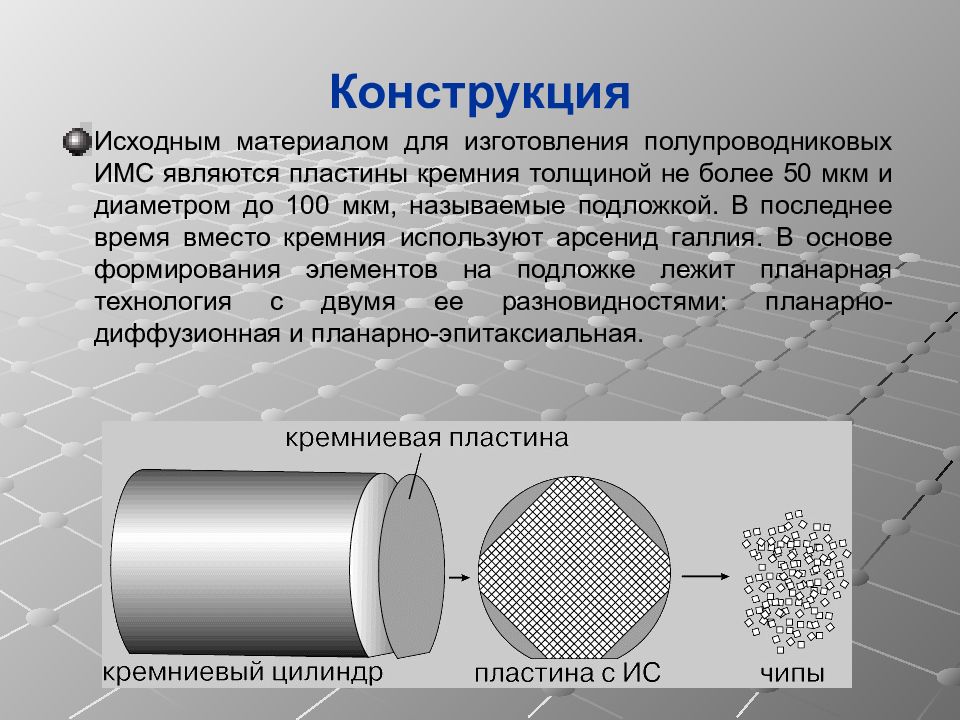 Конструкция

Исходным материалом для изготовления полупроводниковых ИМС являются пластины кремния толщиной не более 50 мкм и диаметром до 100 мкм, называемые подложкой. В последнее время вместо кремния используют арсенид галлия. В основе формирования элементов на подложке лежит планарная технология с двумя ее разновидностями: планарно-диффузионная и планарно-эпитаксиальная.

кремниевая пластина

кремниевый цилиндр

пластина с ИС

чипы